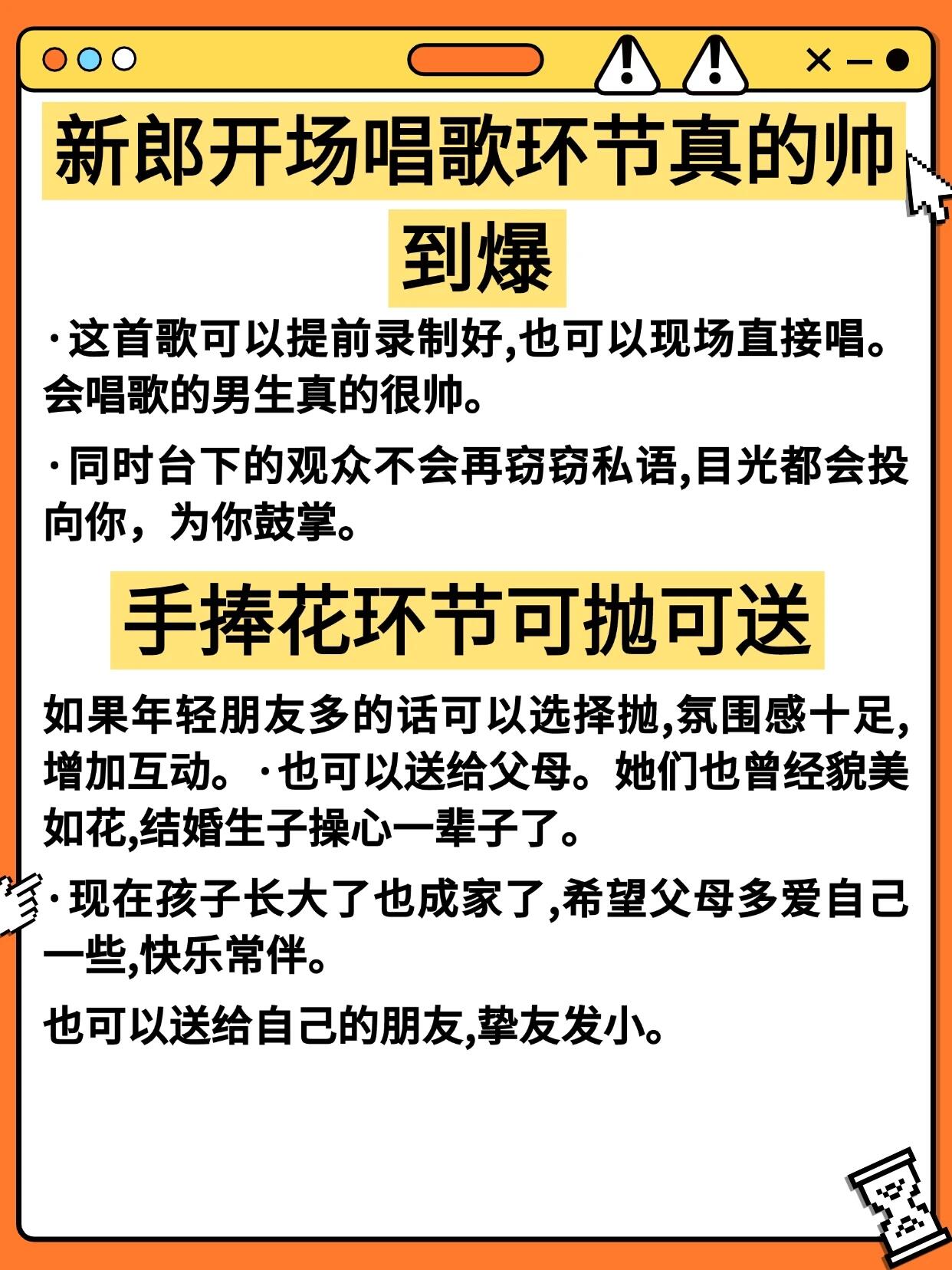 新郎开场唱歌环节真的帅到爆

·这首歌可以提前录制好,也可以现场直接唱。会唱歌的男生真的很帅。

·同时台下的观众不会再窃窃私语,目光都会投向你，为你鼓掌。

手捧花环节可抛可送

如果年轻朋友多的话可以选择抛,氛围感十足,增加互动。·也可以送给父母。她们也曾经貌美如花,结婚生子操心一辈子了。

·现在孩子长大了也成家了,希望父母多爱自己一些,快乐常伴。

也可以送给自己的朋友,挚友发小。